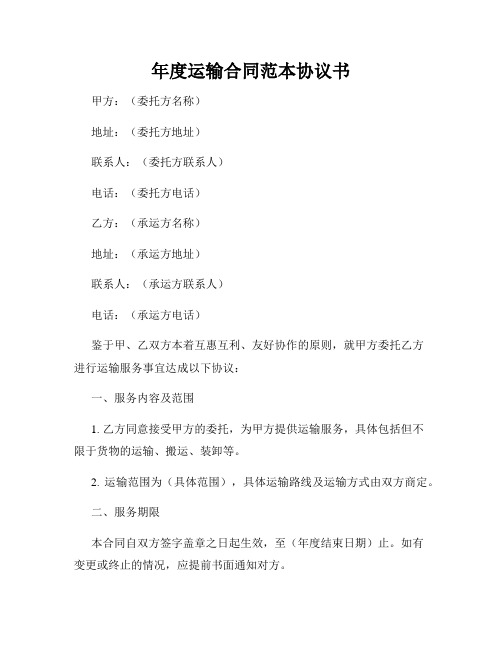 年度运输合同范本协议书

甲方：（委托方名称）

地址：（委托方地址）

联系人：（委托方联系人）

电话：（委托方电话）

乙方：（承运方名称）

地址：（承运方地址）

联系人：（承运方联系人）

电话：（承运方电话）

鉴于甲、乙双方本着互惠互利、友好协作的原则，就甲方委托乙方进行运输服务事宜达成以下协议：

一、服务内容及范围

1. 乙方同意接受甲方的委托，为甲方提供运输服务，具体包括但不限于货物的运输、搬运、装卸等。

2. 运输范围为（具体范围），具体运输路线及运输方式由双方商定。

二、服务期限

本合同自双方签字盖章之日起生效，至（年度结束日期）止。如有变更或终止的情况，应提前书面通知对方。